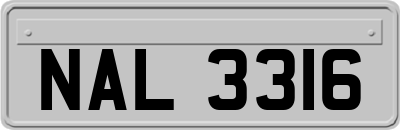 NAL 3316